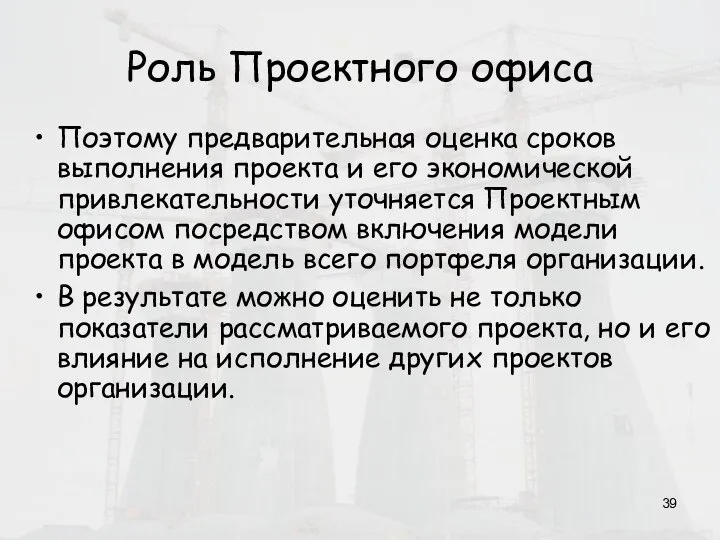 Роль Проектного офиса

• Поэтому предварительная оценка сроков выполнения проекта и его экономической привлекательности уточняется Проектным офисом посредством включения модели проекта в модель всего портфеля организации.
• В результате можно оценить не только показатели рассматриваемого проекта, но и его влияние на исполнение других проектов организации.

39